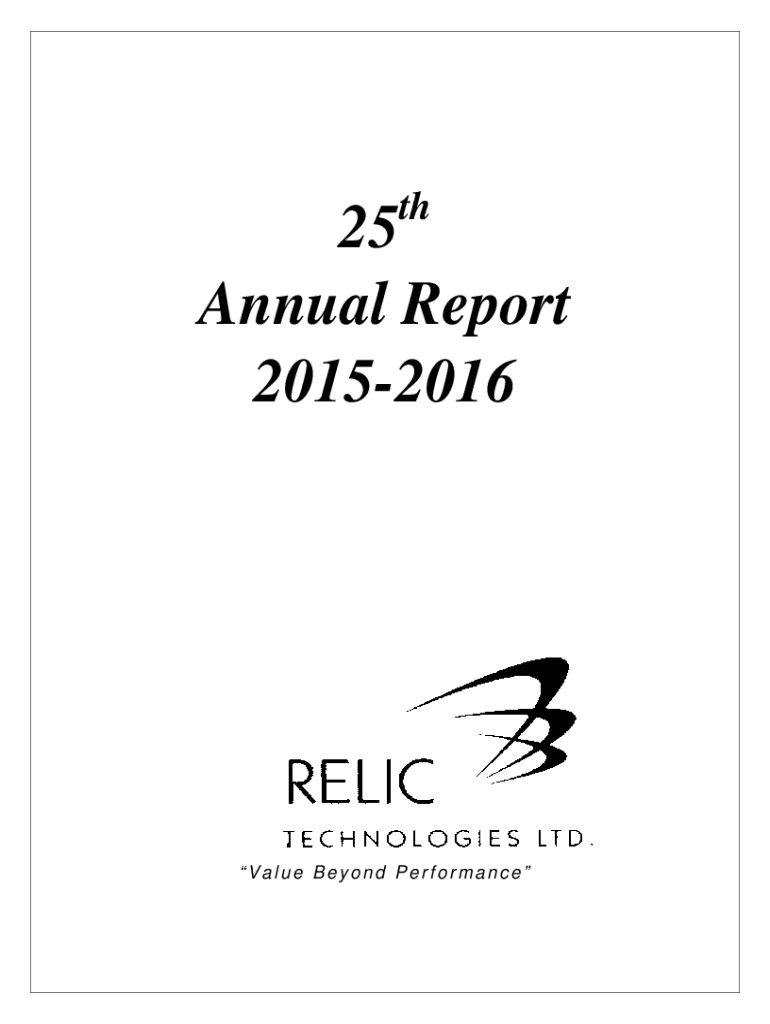 25th
Annual Report
2015-2016

RELIC

TECHNOLOGIES LTD.

"Value Beyond Performance"